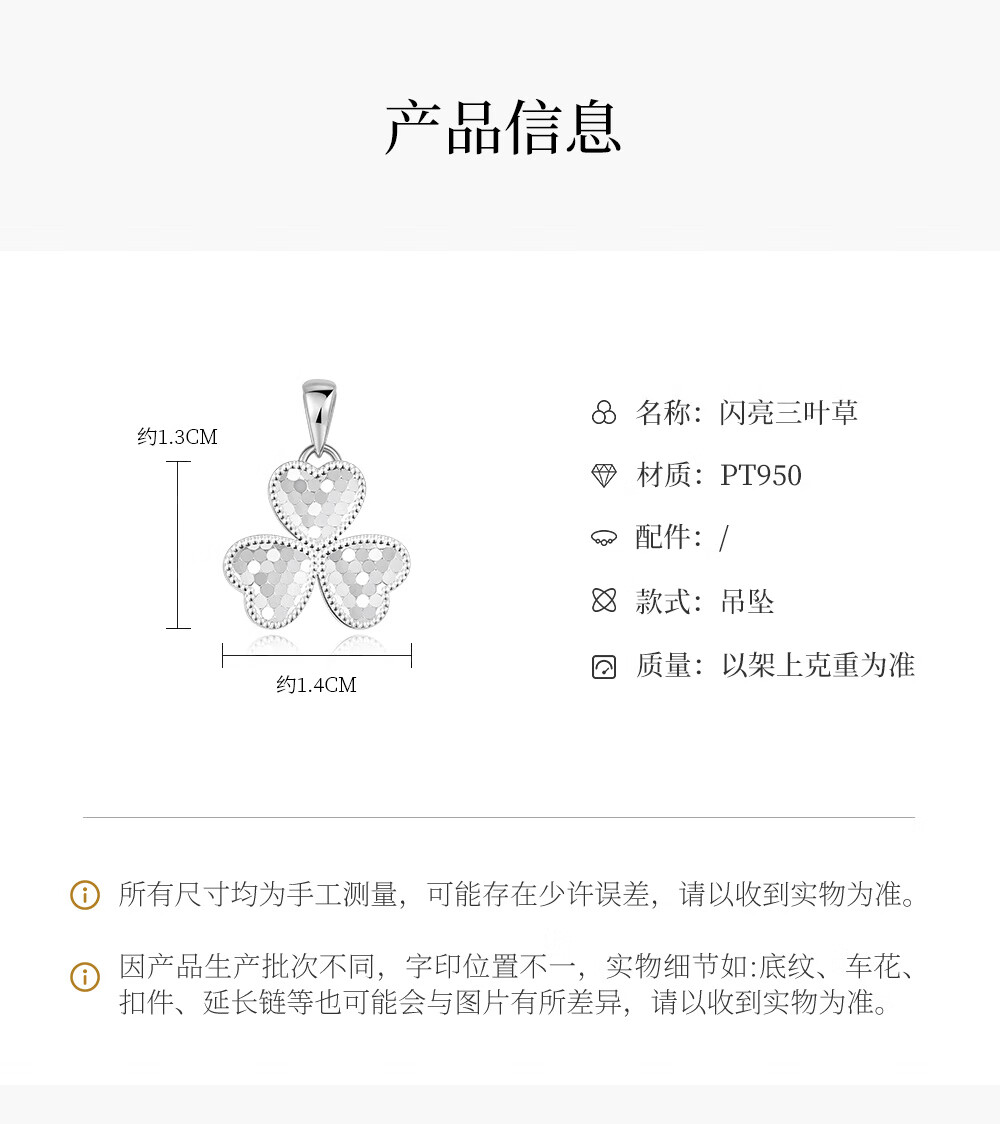 产品信息

约1.3CM

约1.4CM

名称：闪亮三叶草

材质：PT950

配件：/

款式：吊坠

质量：以架上克重为准

所有尺寸均为手工测量，可能存在少许误差，请以收到实物为准。

因产品生产批次不同，字印位置不一，实物细节如:底纹、车花、扣件、延长链等也可能会与图片有所差异，请以收到实物为准。